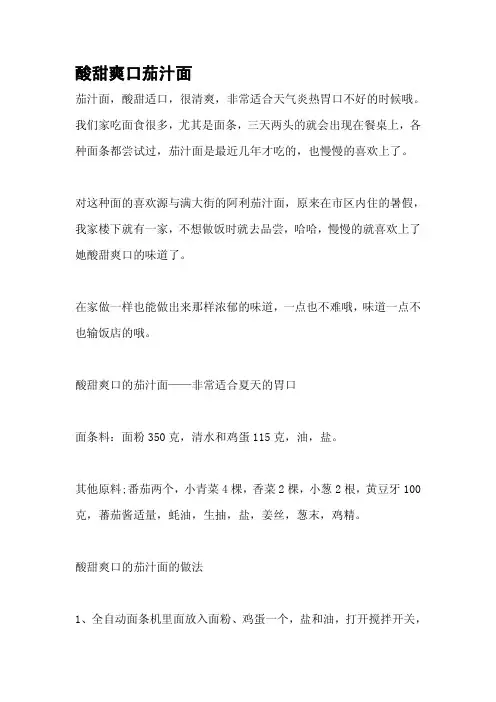 酸甜爽口茄汁面

茄汁面，酸甜适口，很清爽，非常适合天气炎热胃口不好的时候哦。我们家吃面食很多，尤其是面条，三天两头的就会出现在餐桌上，各种面条都尝试过，茄汁面是最近几年才吃的，也慢慢的喜欢上了。

对这种面的喜欢源与满大街的阿利茄汁面，原来在市区内住的暑假，我家楼下就有一家，不想做饭时就去品尝，哈哈，慢慢的就喜欢上了她酸甜爽口的味道了。

在家做一样也能做出来那样浓郁的味道，一点也不难哦，味道一点不也输饭店的哦。

酸甜爽口的茄汁面——非常适合夏天的胃口

面条料：面粉 350 克，清水和鸡蛋 115 克，油，盐。

其他原料:番茄两个，小青菜 4 棵，香菜 2 棵，小葱 2 根，黄豆牙 100 克，蕃茄酱适量，蚝油，生抽，盐，姜丝，葱末，鸡精。

酸甜爽口的茄汁面的做法

1、全自动面条机里面放入面粉、鸡蛋一个，盐和油，打开搅拌开关，